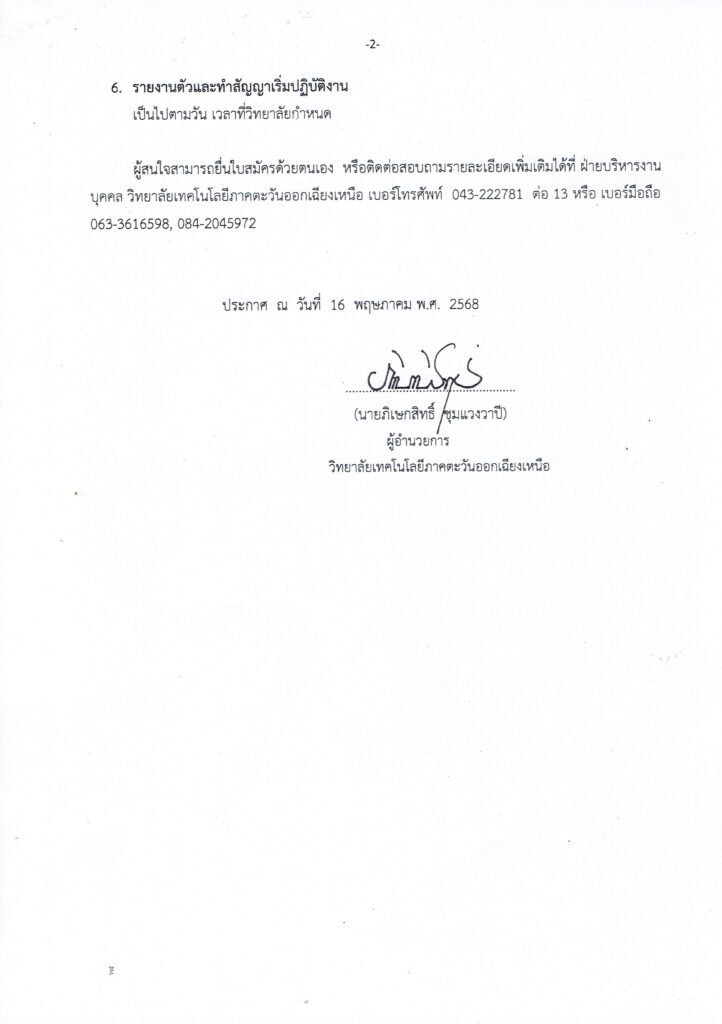 -2-

6. รายงานตัวและทำสัญญาเริ่มปฏิบัติงาน
เป็นไปตามวัน เวลาที่วิทยาลัยกำหนด

ผู้สนใจสามารถยื่นใบสมัครด้วยตนเอง หรือติดต่อสอบถามรายละเอียดเพิ่มเติมได้ที่ ฝ่ายบริหารงานบุคคล วิทยาลัยเทคโนโลยีภาคตะวันออกเฉียงเหนือ เบอร์โทรศัพท์ 043-222781 ต่อ 13 หรือ เบอร์มือถือ 063-3616598, 084-2045972

ประกาศ ณ วันที่ 16 พฤษภาคม พ.ศ. 2568

(นายภิเษกสิทธิ์ ชุมแวงวาปี)
ผู้อำนวยการ
วิทยาลัยเทคโนโลยีภาคตะวันออกเฉียงเหนือ